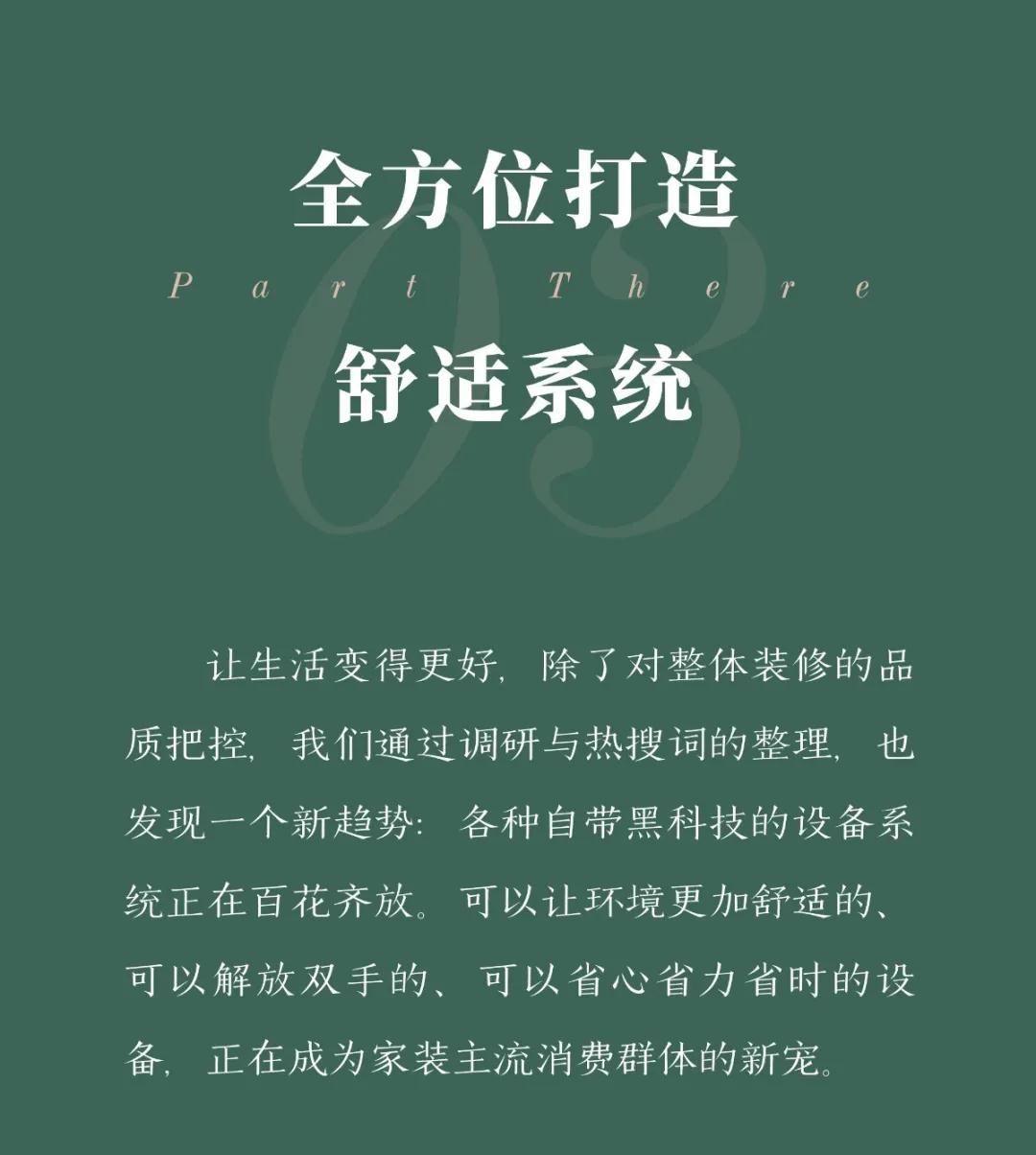 全方位打造

Part There

舒适系统

03

让生活变得更好，除了对整体装修的品质把控，我们通过调研与热搜词的整理，也发现一个新趋势：各种自带黑科技的设备系统正在百花齐放。可以让环境更加舒适的、可以解放双手的、可以省心省力省时的设备，正在成为家装主流消费群体的新宠。